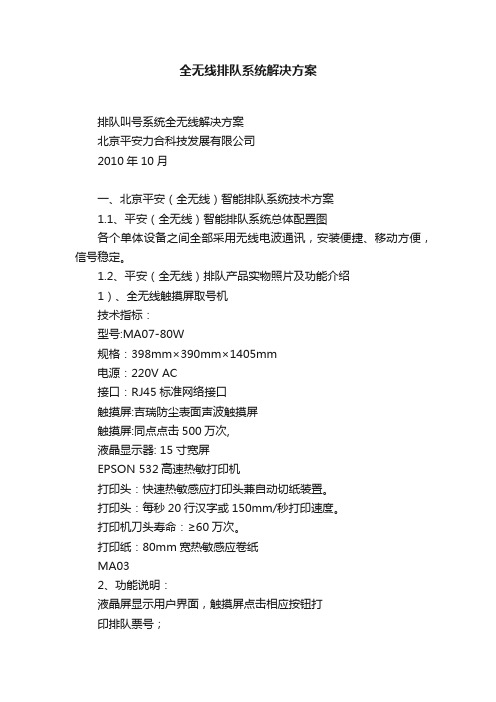 全无线排队系统解决方案

排队叫号系统全无线解决方案
北京平安力合科技发展有限公司
2010 年 10 月

一、北京平安（全无线）智能排队系统技术方案
1.1、平安（全无线）智能排队系统总体配置图
各个单体设备之间全部采用无线电波通讯，安装便捷、移动方便，信号稳定。
1.2、平安（全无线）排队产品实物照片及功能介绍
1）、全无线触摸屏取号机
技术指标：
型号:MA07-80W
规格：398mm×390mm×1405mm
电源：220V AC
接口：RJ45 标准网络接口
触摸屏:吉瑞防尘表面声波触摸屏
触摸屏:同点点击 500 万次,
液晶显示器: 15 寸宽屏
EPSON 532 高速热敏打印机
打印头：快速热敏感应打印头兼自动切纸装置。
打印头：每秒 20 行汉字或 150mm/秒打印速度。
打印机刀头寿命：≥60 万次。
打印纸：80mm 宽热敏感应卷纸
MA03
2、功能说明：
液晶屏显示用户界面，触摸屏点击相应按钮打
印排队票号；